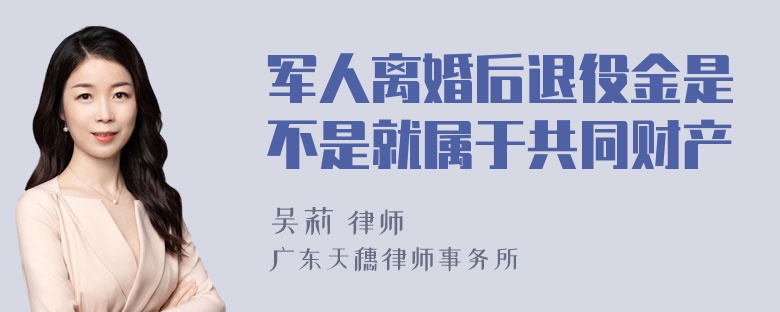 军人离婚后退役金是不是就属于共同财产

吴莉 律师

广东天穗律师事务所